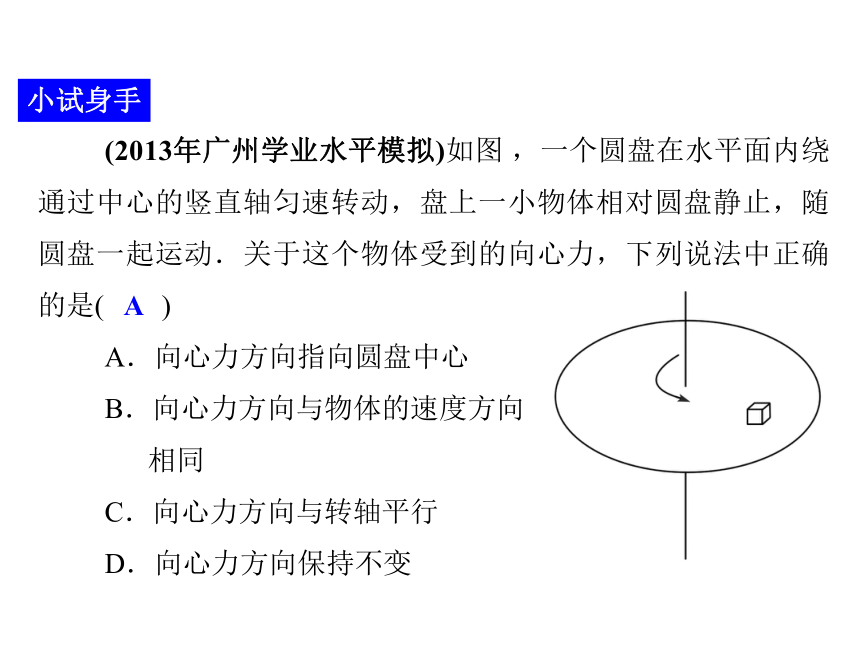 小试身手

(2013年广州学业水平模拟)如图，一个圆盘在水平面内绕通过中心的竖直轴匀速转动，盘上一小物体相对圆盘静止，随圆盘一起运动．关于这个物体受到的向心力，下列说法中正确的是(　A　)

A．向心力方向指向圆盘中心

B．向心力方向与物体的速度方向相同

C．向心力方向与转轴平行

D．向心力方向保持不变